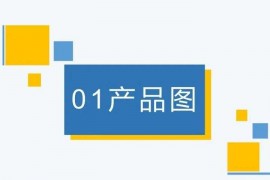 01产品图